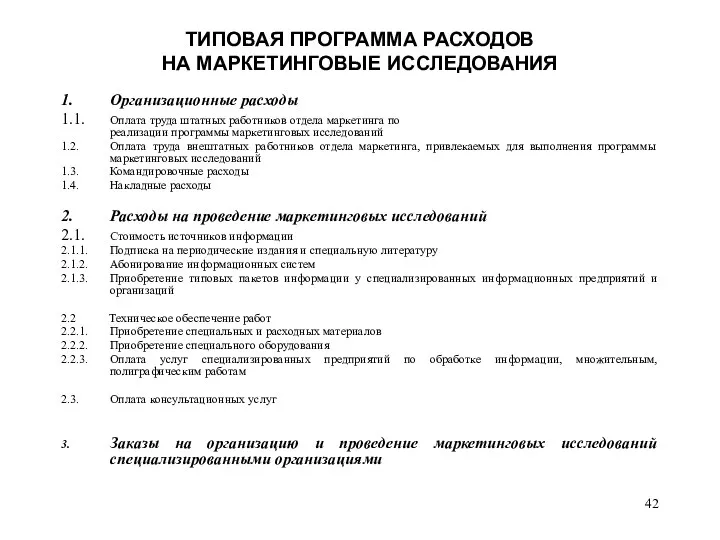 ТИПОВАЯ ПРОГРАММА РАСХОДОВ
НА МАРКЕТИНГОВЫЕ ИССЛЕДОВАНИЯ

1. Организационные расходы
1.1. Оплата труда штатных работников отдела маркетинга по реализации программы маркетинговых исследований
1.2. Оплата труда внештатных работников отдела маркетинга, привлекаемых для выполнения программы маркетинговых исследований
1.3. Командировочные расходы
1.4. Накладные расходы

2. Расходы на проведение маркетинговых исследований
2.1. Стоимость источников информации
2.1.1. Подписка на периодические издания и специальную литературу
2.1.2. Абонирование информационных систем
2.1.3. Приобретение типовых пакетов информации у специализированных информационных предприятий и организаций

2.2 Техническое обеспечение работ
2.2.1. Приобретение специальных и расходных материалов
2.2.2. Приобретение специального оборудования
2.2.3. Оплата услуг специализированных предприятий по обработке информации, множительным, полиграфическим работам

2.3. Оплата консультационных услуг

3. Заказы на организацию и проведение маркетинговых исследований специализированными организациями

42